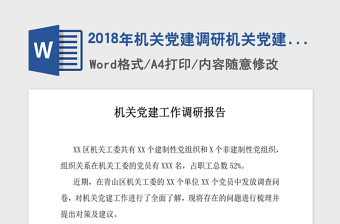 W

2018年机关党建调研机关党建...

Word格式/A4打印/内容随意修改

机关党建工作调研报告

XX区机关工委共有XX个建制性党组织和X个非建制性党组织，组织关系在机关工委的党员有XXX名，占职工总数52%。

近期，在青山区机关工委的XX个单位XX个党员中发放调查问卷，对机关党建工作进行了全面了解，现将存在的问题进行梳理并提出对策及建议。